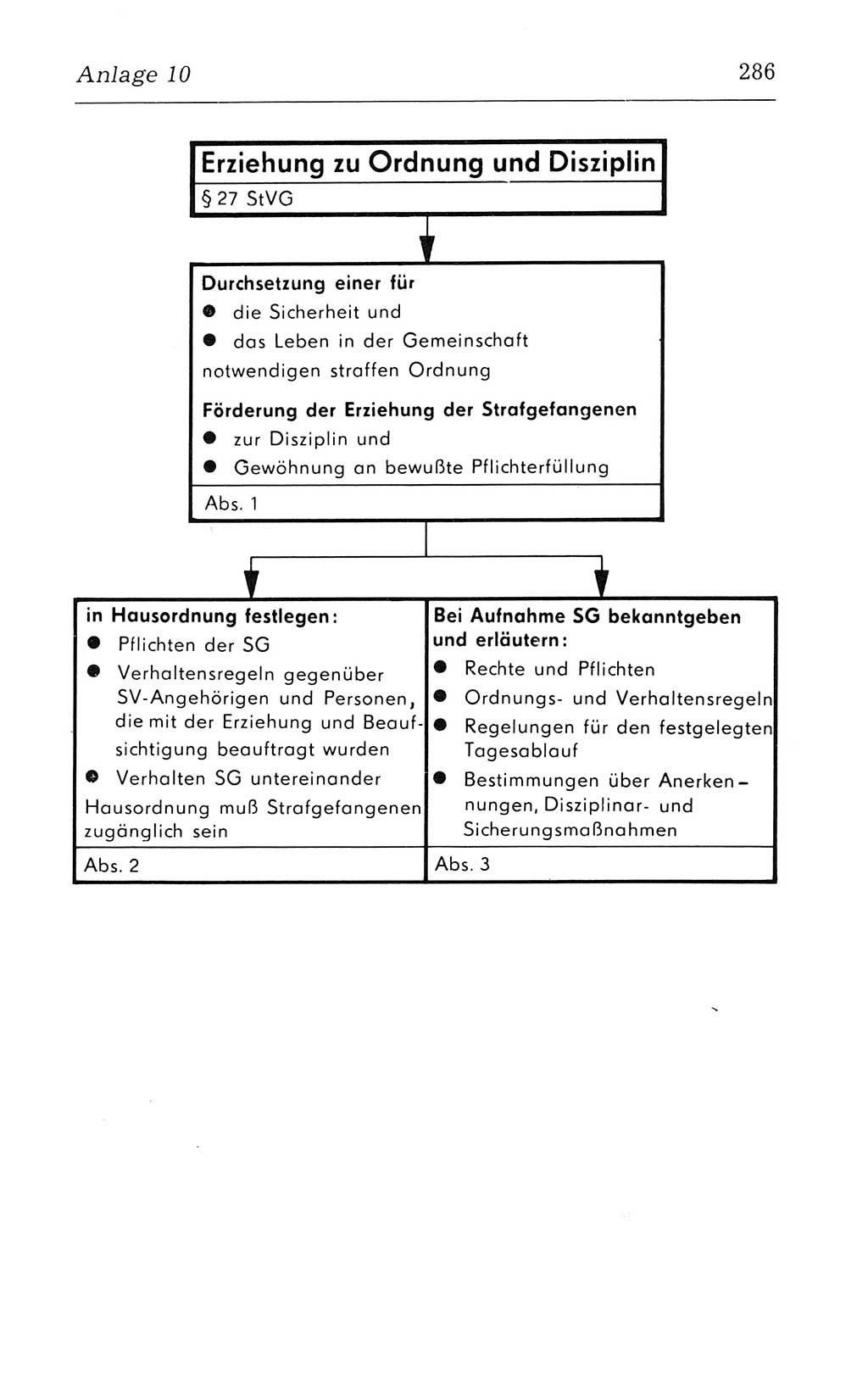 Anlage 10

286

Erziehung zu Ordnung und Disziplin
§ 27 StVG

Durchsetzung einer für
● die Sicherheit und
● das Leben in der Gemeinschaft
notwendigen straffen Ordnung

Förderung der Erziehung der Strafgefangenen
● zur Disziplin und
● Gewöhnung an bewußte Pflichterfüllung

Abs. 1

in Hausordnung festlegen:
● Pflichten der SG
● Verhaltensregeln gegenüber SV-Angehörigen und Personen, die mit der Erziehung und Beaufsichtigung beauftragt wurden
● Verhalten SG untereinander
Hausordnung muß Strafgefangenen zugänglich sein

Abs. 2

Bei Aufnahme SG bekanntgeben und erläutern:
● Rechte und Pflichten
● Ordnungs- und Verhaltensregeln
● Regelungen für den festgelegten Tagesablauf
● Bestimmungen über Anerkennungen, Disziplinar- und Sicherungsmaßnahmen

Abs. 3